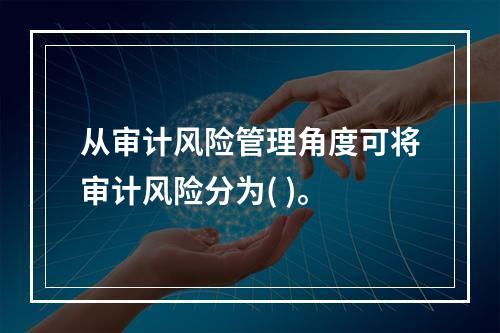 从审计风险管理角度可将审计风险分为( )。